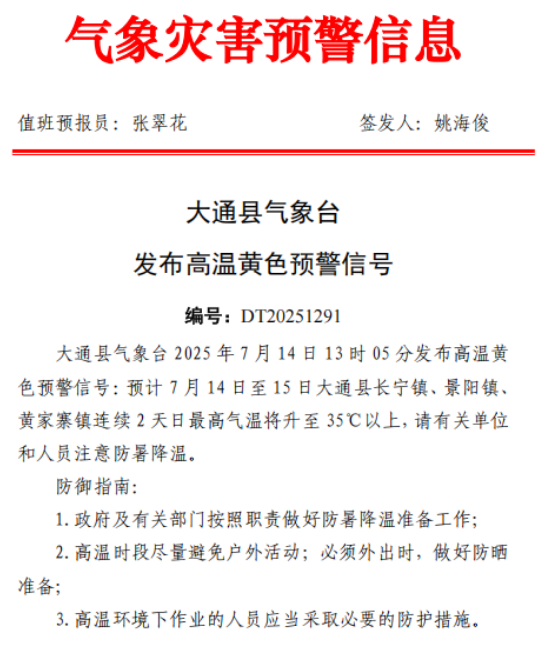 气象灾害预警信息

值班预报员：张翠花　　　　签发人：姚海俊

大通县气象台
发布高温黄色预警信号

编号：DT20251291

大通县气象台 2025 年 7 月 14 日 13 时 05 分发布高温黄色预警信号：预计 7 月 14 日至 15 日大通县长宁镇、景阳镇、黄家寨镇连续 2 天日最高气温将升至 35℃以上，请有关单位和人员注意防暑降温。

防御指南：

1. 政府及有关部门按照职责做好防暑降温准备工作；

2. 高温时段尽量避免户外活动；必须外出时，做好防晒准备；

3. 高温环境下作业的人员应当采取必要的防护措施。